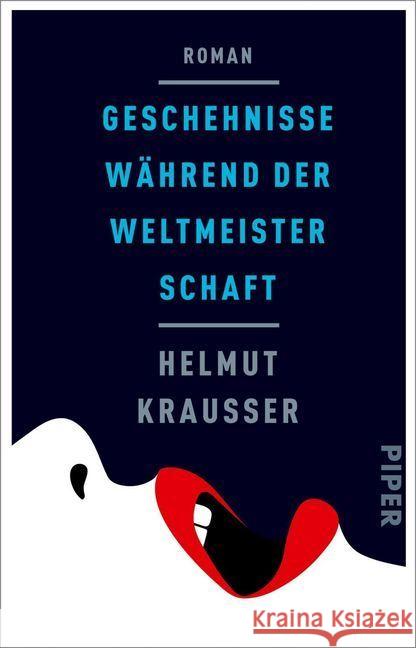 ROMAN

GESCHEHNISSE WÄHREND DER WELTMEISTER SCHAFT

HELMUT KRAUSSER

PIPER